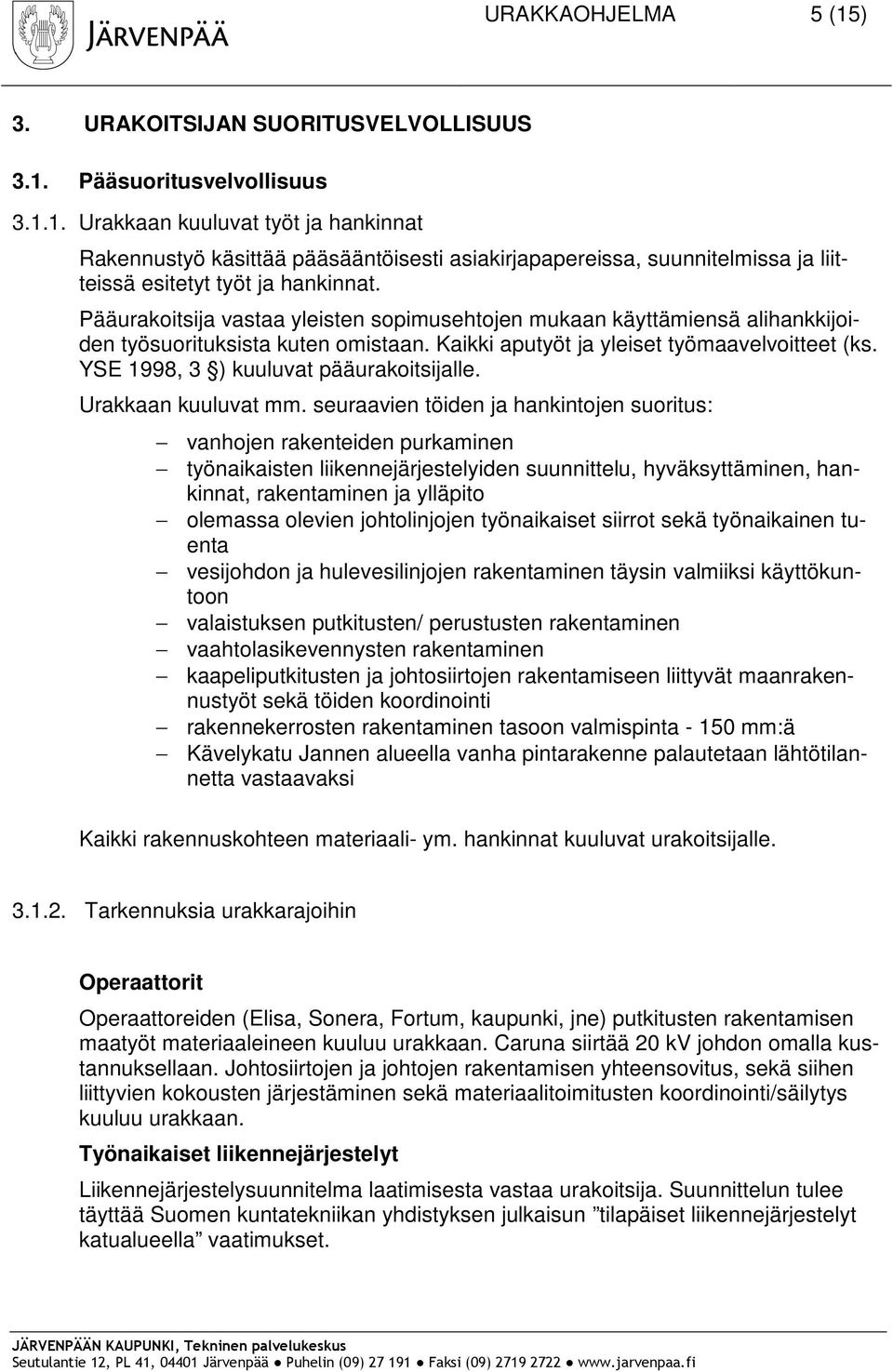 JÄRVENPÄÄ

URAKKAOHJELMA 5 (15)

3. URAKOITSIJAN SUORITUSVELVOLLISUUS

3.1. Pääsuoritusvelvollisuus

3.1.1. Urakkaan kuuluvat työt ja hankinnat

Rakennustyö käsittää pääsääntöisesti asiakirjapapereissa, suunnitelmissa ja liitteissä esitetyt työt ja hankinnat.

Pääurakoitsija vastaa yleisten sopimusehtojen mukaan käyttämiensä alihankkijoiden työsuorituksista kuten omistaan. Kaikki aputyöt ja yleiset työmaavelvoitteet (ks. YSE 1998, 3 §) kuuluvat pääurakoitsijalle.

Urakkaan kuuluvat mm. seuraavien töiden ja hankintojen suoritus:

– vanhojen rakenteiden purkaminen
– työnaikaisten liikennejärjestelyiden suunnittelu, hyväksyttäminen, hankinnat, rakentaminen ja ylläpito
– olemassa olevien johtolinjojen työnaikaiset siirrot sekä työnaikainen tuenta
– vesijohdon ja hulevesilinjojen rakentaminen täysin valmiiksi käyttökuntoon
– valaistuksen putkitusten/ perustusten rakentaminen
– vaahtolasikevennysten rakentaminen
– kaapeliputkitusten ja johtosiirtojen rakentamiseen liittyvät maanrakennustyöt sekä töiden koordinointi
– rakennekerrosten rakentaminen tasoon valmispinta - 150 mm:ä
– Kävelykatu Jannen alueella vanha pintarakenne palautetaan lähtötilannetta vastaavaksi

Kaikki rakennuskohteen materiaali- ym. hankinnat kuuluvat urakoitsijalle.

3.1.2. Tarkennuksia urakkarajoihin

Operaattorit

Operaattoreiden (Elisa, Sonera, Fortum, kaupunki, jne) putkitusten rakentamisen maatyöt materiaaleineen kuuluu urakkaan. Caruna siirtää 20 kV johdon omalla kustannuksellaan. Johtosiirtojen ja johtojen rakentamisen yhteensovitus, sekä siihen liittyvien kokousten järjestäminen sekä materiaalitoimitusten koordinointi/säilytys kuuluu urakkaan.

Työnaikaiset liikennejärjestelyt

Liikennejärjestelysuunnitelma laatimisesta vastaa urakoitsija. Suunnittelun tulee täyttää Suomen kuntatekniikan yhdistyksen julkaisun ”tilapäiset liikennejärjestelyt katualueella” vaatimukset.

JÄRVENPÄÄN KAUPUNKI, Tekninen palvelukeskus
Seutulantie 12, PL 41, 04401 Järvenpää ● Puhelin (09) 27 191 ● Faksi (09) 2719 2722 ● www.jarvenpaa.fi